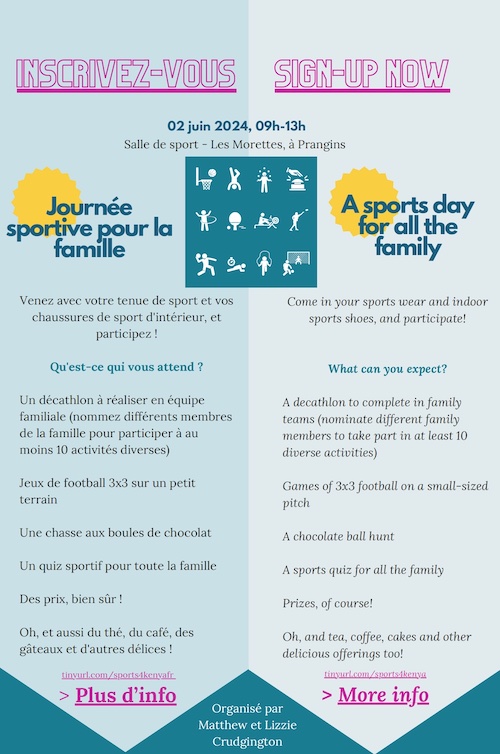 INSCRIVEZ-VOUS

SIGN-UP NOW

02 juin 2024, 09h-13h
Salle de sport - Les Morettes, à Prangins

Journée sportive pour la famille

Venez avec votre tenue de sport et vos chaussures de sport d'intérieur, et participez !

Qu'est-ce qui vous attend ?

Un décathlon à réaliser en équipe familiale (nommez différents membres de la famille pour participer à au moins 10 activités diverses)

Jeux de football 3x3 sur un petit terrain

Une chasse aux boules de chocolat

Un quiz sportif pour toute la famille

Des prix, bien sûr !

Oh, et aussi du thé, du café, des gâteaux et d'autres délices !

tinyurl.com/sports4kenyafr

> Plus d'info

A sports day for all the family

Come in your sports wear and indoor sports shoes, and participate!

What can you expect?

A decathlon to complete in family teams (nominate different family members to take part in at least 10 diverse activities)

Games of 3x3 football on a small-sized pitch

A chocolate ball hunt

A sports quiz for all the family

Prizes, of course!

Oh, and tea, coffee, cakes and other delicious offerings too!

tinyurl.com/sports4kenya

> More info

Organisé par Matthew et Lizzie Crudgington